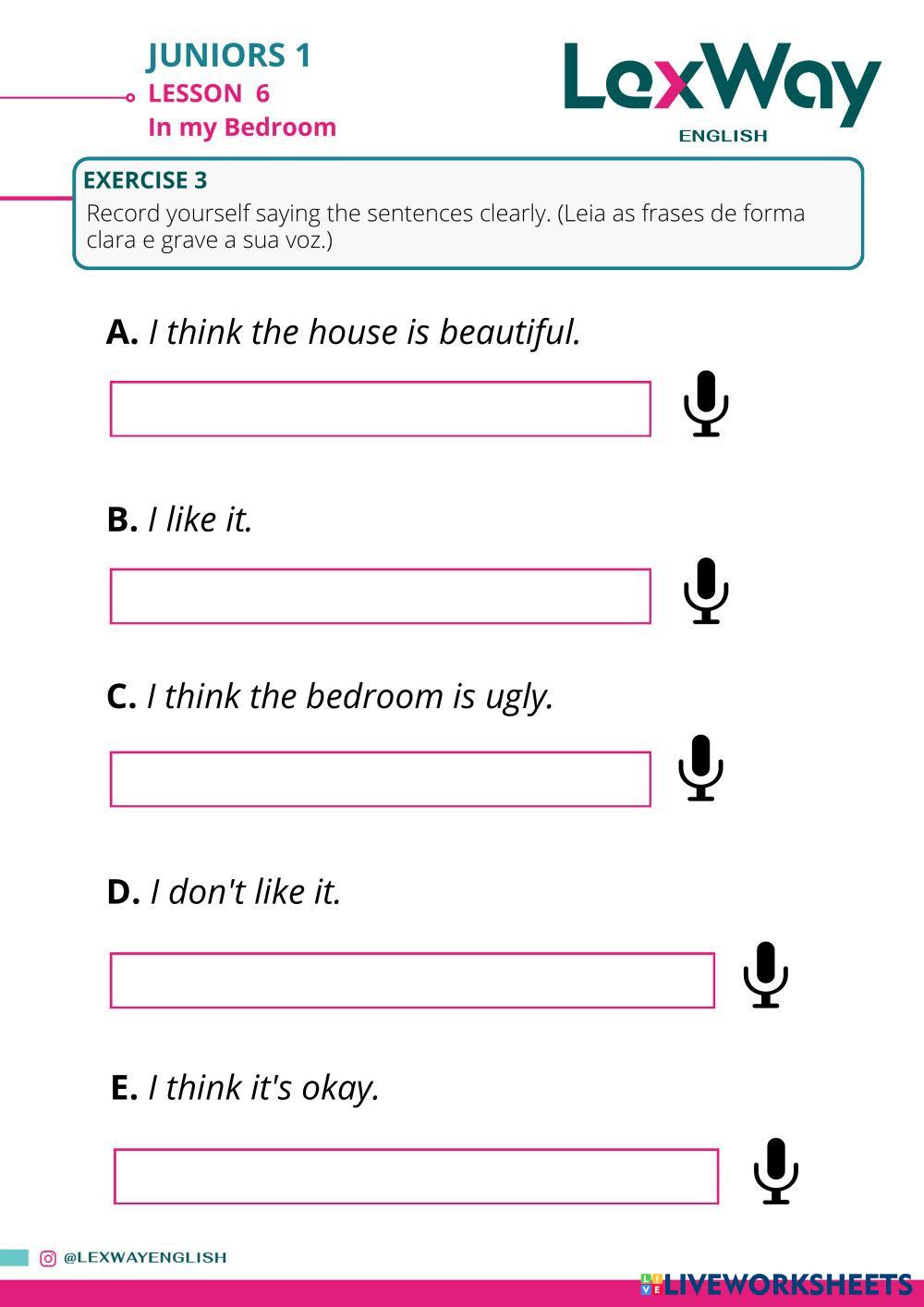 JUNIORS 1
LESSON 6
In my Bedroom

LexWay
ENGLISH

EXERCISE 3
Record yourself saying the sentences clearly. (Leia as frases de forma clara e grave a sua voz.)

A. I think the house is beautiful.

B. I like it.

C. I think the bedroom is ugly.

D. I don't like it.

E. I think it's okay.

@LEXWAYENGLISH

LIVEWORKSHEETS